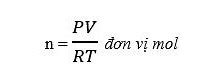 $n = \frac{PV}{RT}$ đơn vị mol